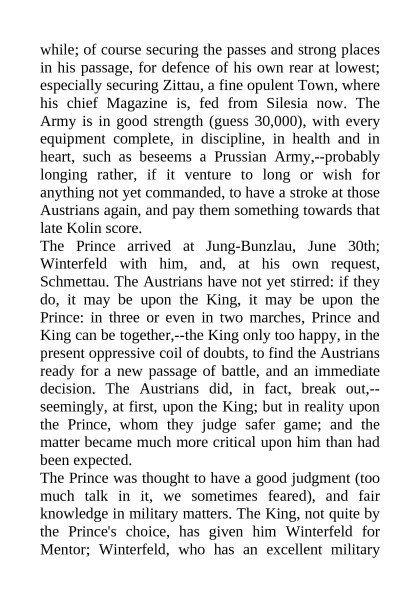 while; of course securing the passes and strong places in his passage, for defence of his own rear at lowest; especially securing Zittau, a fine opulent Town, where his chief Magazine is, fed from Silesia now. The Army is in good strength (guess 30,000), with every equipment complete, in discipline, in health and in heart, such as beseems a Prussian Army,--probably longing rather, if it venture to long or wish for anything not yet commanded, to have a stroke at those Austrians again, and pay them something towards that late Kolin score.
The Prince arrived at Jung-Bunzlau, June 30th; Winterfeld with him, and, at his own request, Schmettau. The Austrians have not yet stirred: if they do, it may be upon the King, it may be upon the Prince: in three or even in two marches, Prince and King can be together,--the King only too happy, in the present oppressive coil of doubts, to find the Austrians ready for a new passage of battle, and an immediate decision. The Austrians did, in fact, break out,--seemingly, at first, upon the King; but in reality upon the Prince, whom they judge safer game; and the matter became much more critical upon him than had been expected.
The Prince was thought to have a good judgment (too much talk in it, we sometimes feared), and fair knowledge in military matters. The King, not quite by the Prince's choice, has given him Winterfeld for Mentor; Winterfeld, who has an excellent military